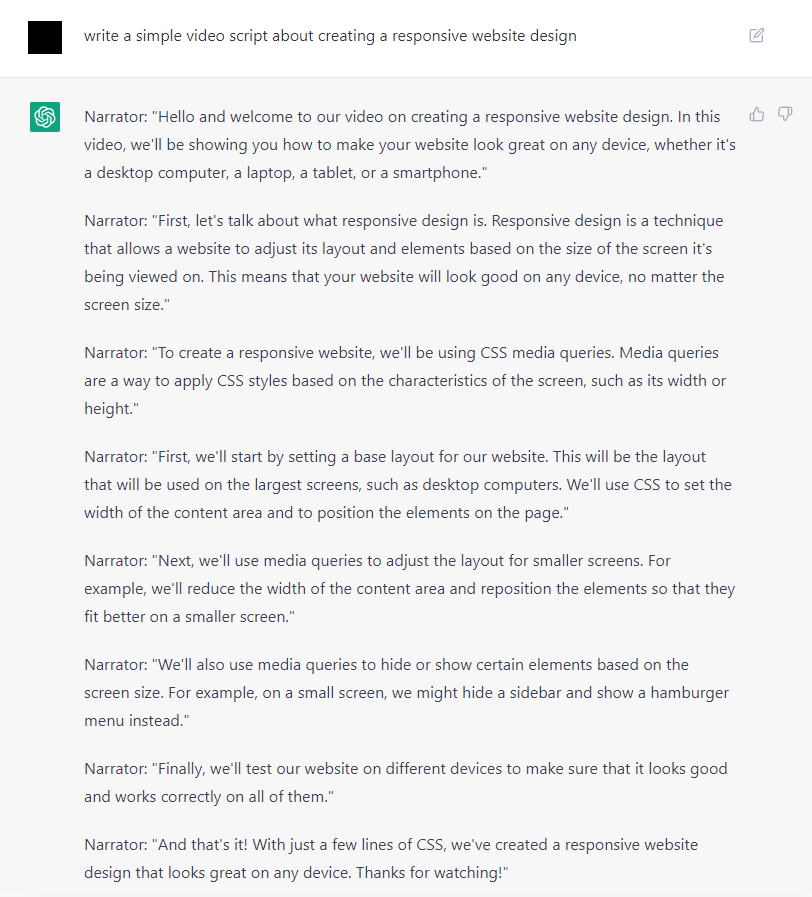 write a simple video script about creating a responsive website design

Narrator: "Hello and welcome to our video on creating a responsive website design. In this video, we'll be showing you how to make your website look great on any device, whether it's a desktop computer, a laptop, a tablet, or a smartphone."

Narrator: "First, let's talk about what responsive design is. Responsive design is a technique that allows a website to adjust its layout and elements based on the size of the screen it's being viewed on. This means that your website will look good on any device, no matter the screen size."

Narrator: "To create a responsive website, we'll be using CSS media queries. Media queries are a way to apply CSS styles based on the characteristics of the screen, such as its width or height."

Narrator: "First, we'll start by setting a base layout for our website. This will be the layout that will be used on the largest screens, such as desktop computers. We'll use CSS to set the width of the content area and to position the elements on the page."

Narrator: "Next, we'll use media queries to adjust the layout for smaller screens. For example, we'll reduce the width of the content area and reposition the elements so that they fit better on a smaller screen."

Narrator: "We'll also use media queries to hide or show certain elements based on the screen size. For example, on a small screen, we might hide a sidebar and show a hamburger menu instead."

Narrator: "Finally, we'll test our website on different devices to make sure that it looks good and works correctly on all of them."

Narrator: "And that's it! With just a few lines of CSS, we've created a responsive website design that looks great on any device. Thanks for watching!"